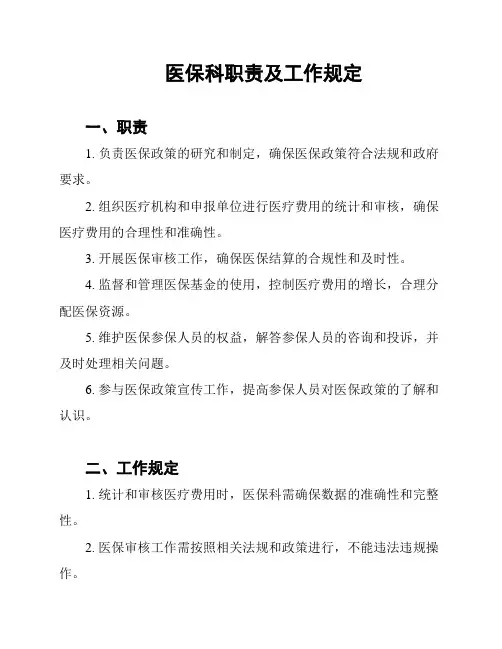 医保科职责及工作规定

一、职责

1. 负责医保政策的研究和制定，确保医保政策符合法规和政府要求。

2. 组织医疗机构和申报单位进行医疗费用的统计和审核，确保医疗费用的合理性和准确性。

3. 开展医保审核工作，确保医保结算的合规性和及时性。

4. 监督和管理医保基金的使用，控制医疗费用的增长，合理分配医保资源。

5. 维护医保参保人员的权益，解答参保人员的咨询和投诉，并及时处理相关问题。

6. 参与医保政策宣传工作，提高参保人员对医保政策的了解和认识。

二、工作规定

1. 统计和审核医疗费用时，医保科需确保数据的准确性和完整性。

2. 医保审核工作需按照相关法规和政策进行，不能违法违规操作。